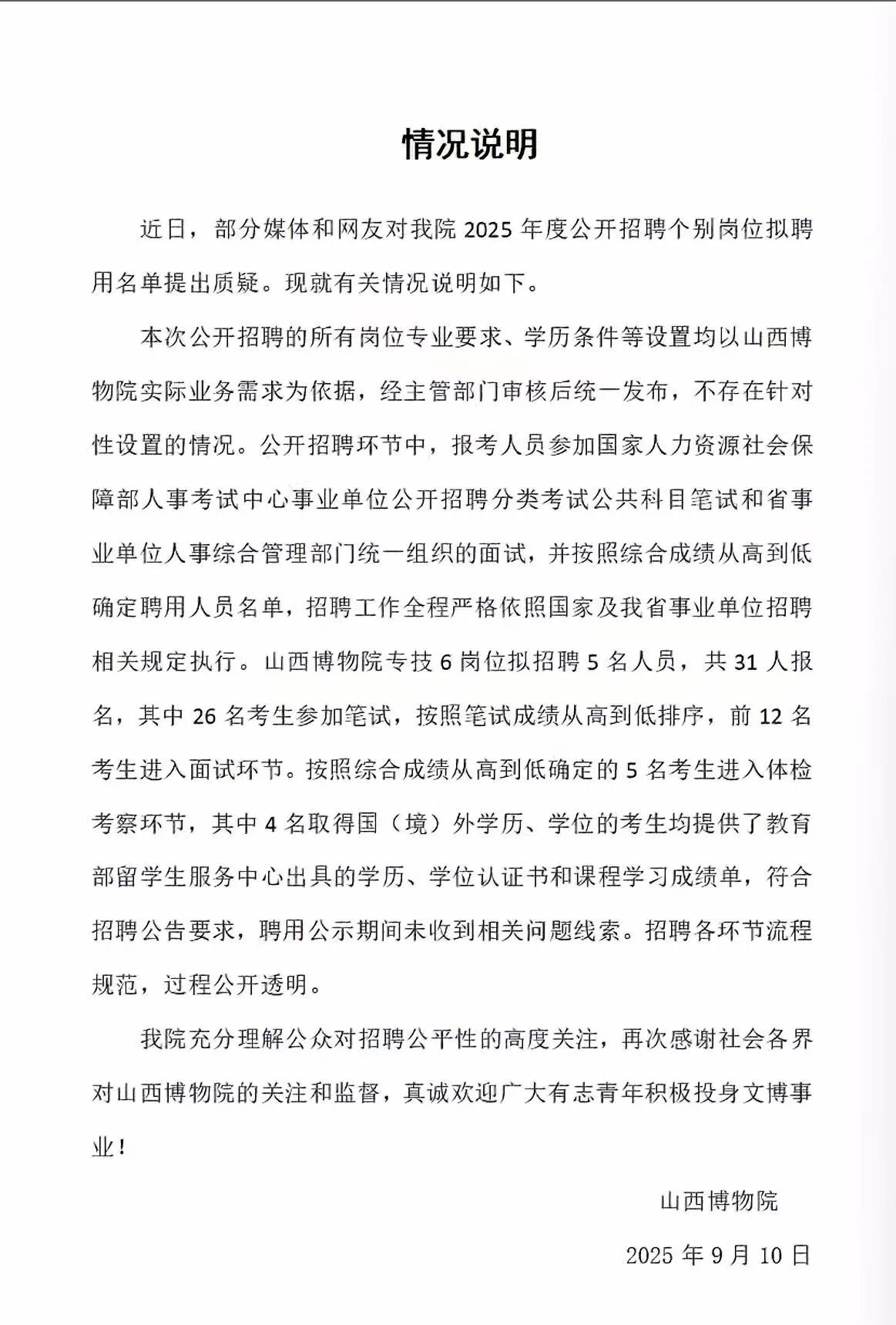 情况说明

近日，部分媒体和网友对我院 2025 年度公开招聘个别岗位拟聘用名单提出质疑。现就有关情况说明如下。

本次公开招聘的所有岗位专业要求、学历条件等设置均以山西博物院实际业务需求为依据，经主管部门审核后统一发布，不存在针对性设置的情况。公开招聘环节中，报考人员参加国家人力资源社会保障部人事考试中心事业单位公开招聘分类考试公共科目笔试和省事业单位人事综合管理部门统一组织的面试，并按照综合成绩从高到低确定聘用人员名单，招聘工作全程严格依照国家及我省事业单位招聘相关规定执行。山西博物院专技 6 岗位拟招聘 5 名人员，共 31 人报名，其中 26 名考生参加笔试，按照笔试成绩从高到低排序，前 12 名考生进入面试环节。按照综合成绩从高到低确定的 5 名考生进入体检考察环节，其中 4 名取得国（境）外学历、学位的考生均提供了教育部留学生服务中心出具的学历、学位认证书和课程学习成绩单，符合招聘公告要求，聘用公示期间未收到相关问题线索。招聘各环节流程规范，过程公开透明。

我院充分理解公众对招聘公平性的高度关注，再次感谢社会各界对山西博物院的关注和监督，真诚欢迎广大有志青年积极投身文博事业！

山西博物院

2025 年 9 月 10 日